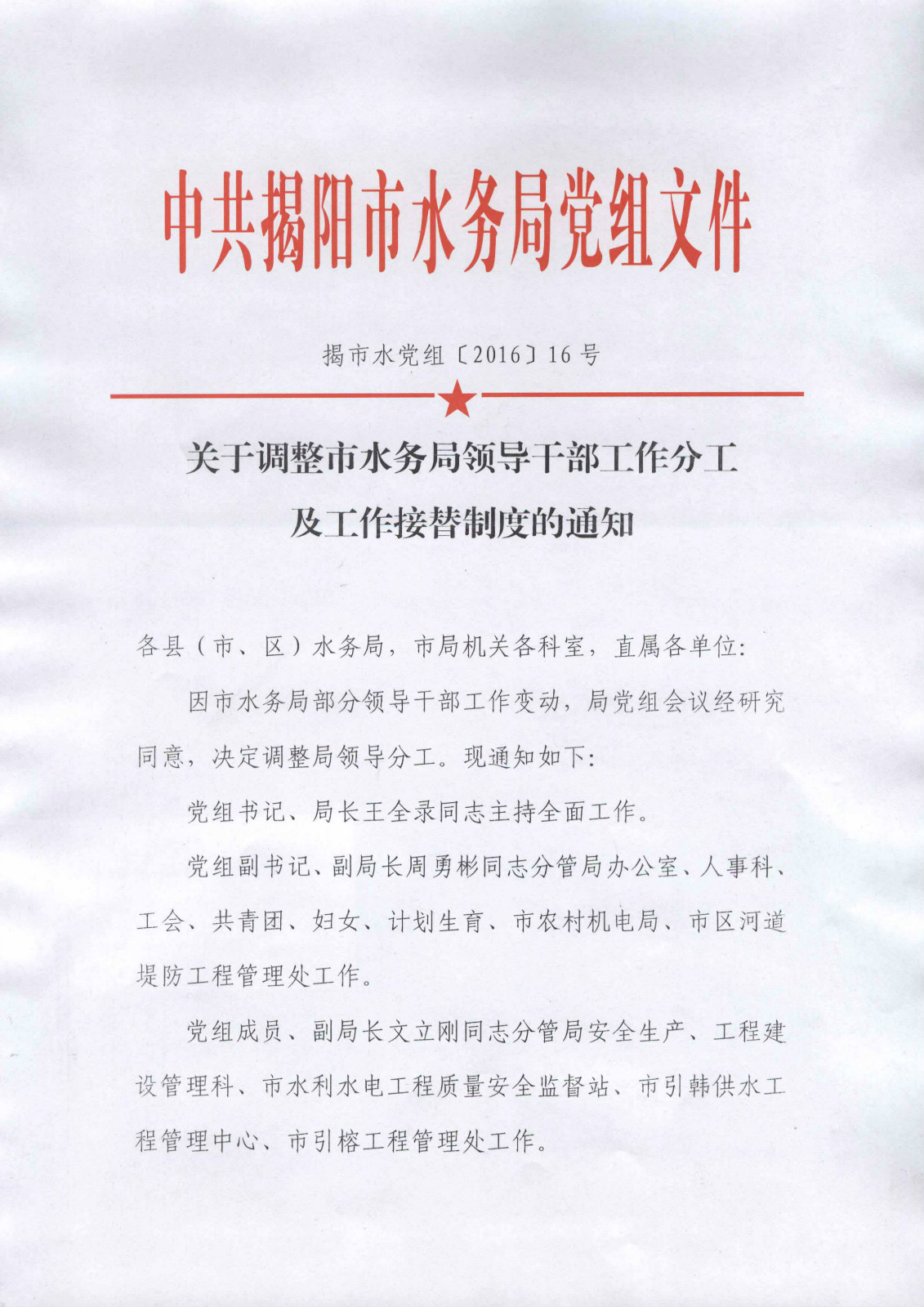 中共揭阳市水务局党组文件

揭市水党组〔2016〕16号

关于调整市水务局领导干部工作分工及工作接替制度的通知

各县（市、区）水务局，市局机关各科室，直属各单位：

因市水务局部分领导干部工作变动，局党组会议经研究同意，决定调整局领导分工。现通知如下：

党组书记、局长王全录同志主持全面工作。

党组副书记、副局长周勇彬同志分管局办公室、人事科、工会、共青团、妇女、计划生育、市农村机电局、市区河道堤防工程管理处工作。

党组成员、副局长文立刚同志分管局安全生产、工程建设管理科、市水利水电工程质量安全监督站、市引韩供水工程管理中心、市引榕工程管理处工作。